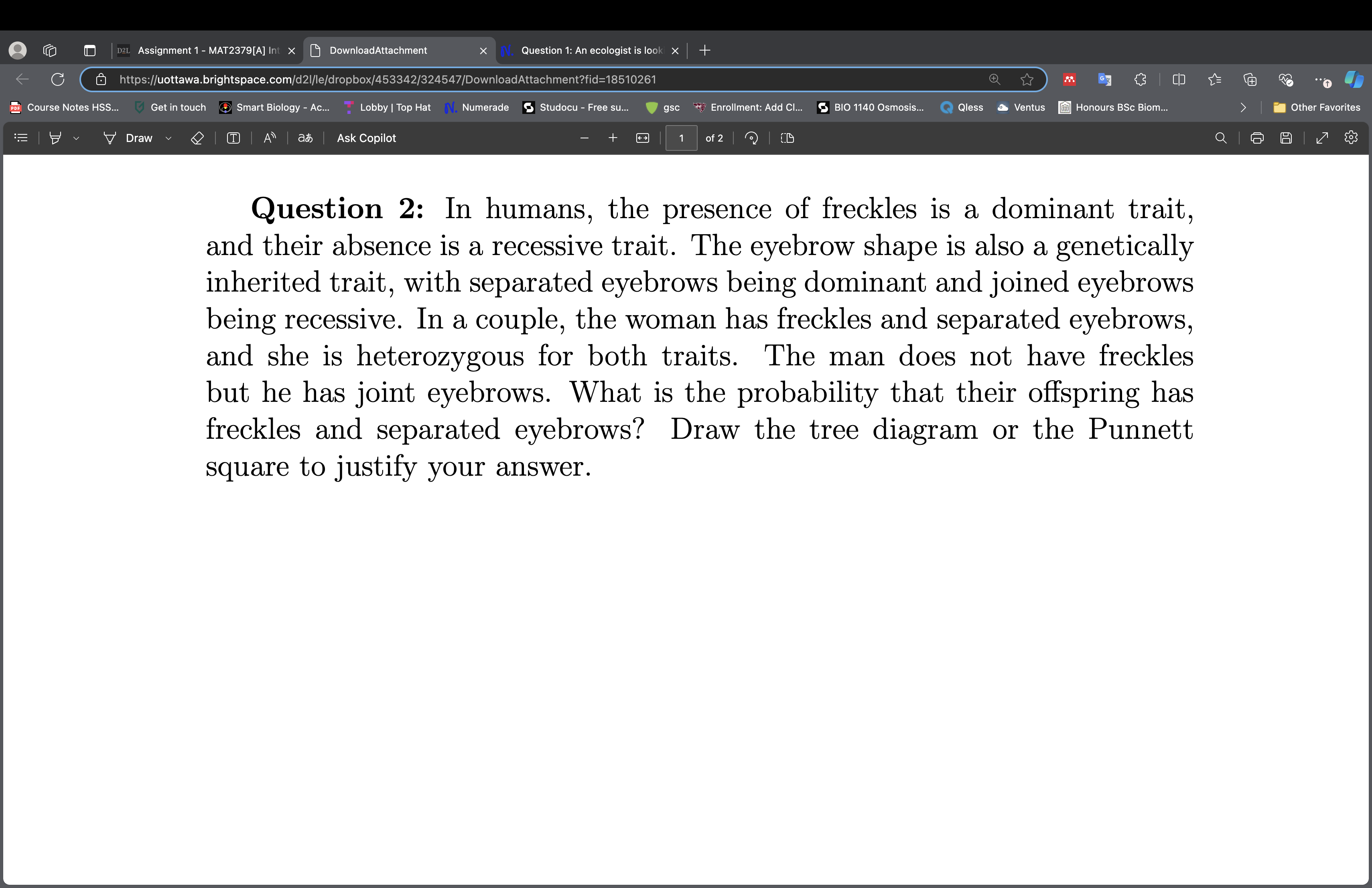 Assignment 1 - MAT2379[A] Int
DownloadAttachment
Question 1: An ecologist is look

https://uottawa.brightspace.com/d2l/le/dropbox/453342/324547/DownloadAttachment?fid=18510261

Course Notes HSS... Get in touch Smart Biology - Ac... Lobby | Top Hat Numerade Studocu - Free su... gsc Enrollment: Add Cl... BIO 1140 Osmosis... Qless Ventus Honours BSc Biom... Other Favorites

Draw Ask Copilot 1 of 2

**Question 2:** In humans, the presence of freckles is a dominant trait, and their absence is a recessive trait. The eyebrow shape is also a genetically inherited trait, with separated eyebrows being dominant and joined eyebrows being recessive. In a couple, the woman has freckles and separated eyebrows, and she is heterozygous for both traits. The man does not have freckles but he has joint eyebrows. What is the probability that their offspring has freckles and separated eyebrows? Draw the tree diagram or the Punnett square to justify your answer.